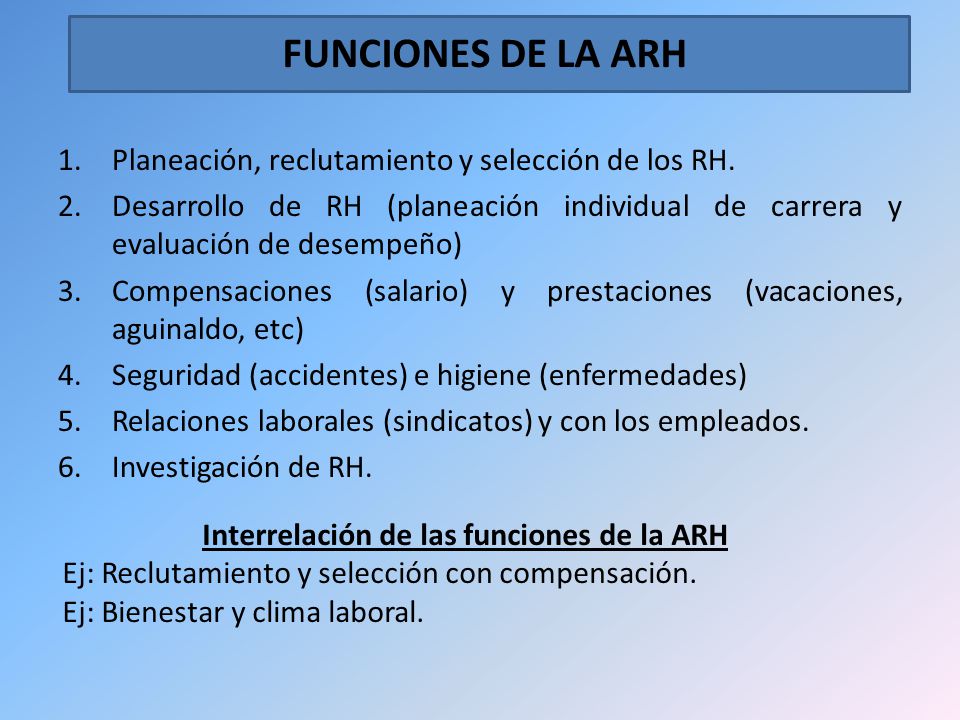 FUNCIONES DE LA ARH

1. Planeación, reclutamiento y selección de los RH.
2. Desarrollo de RH (planeación individual de carrera y evaluación de desempeño)
3. Compensaciones (salario) y prestaciones (vacaciones, aguinaldo, etc)
4. Seguridad (accidentes) e higiene (enfermedades)
5. Relaciones laborales (sindicatos) y con los empleados.
6. Investigación de RH.

Interrelación de las funciones de la ARH

Ej: Reclutamiento y selección con compensación.
Ej: Bienestar y clima laboral.